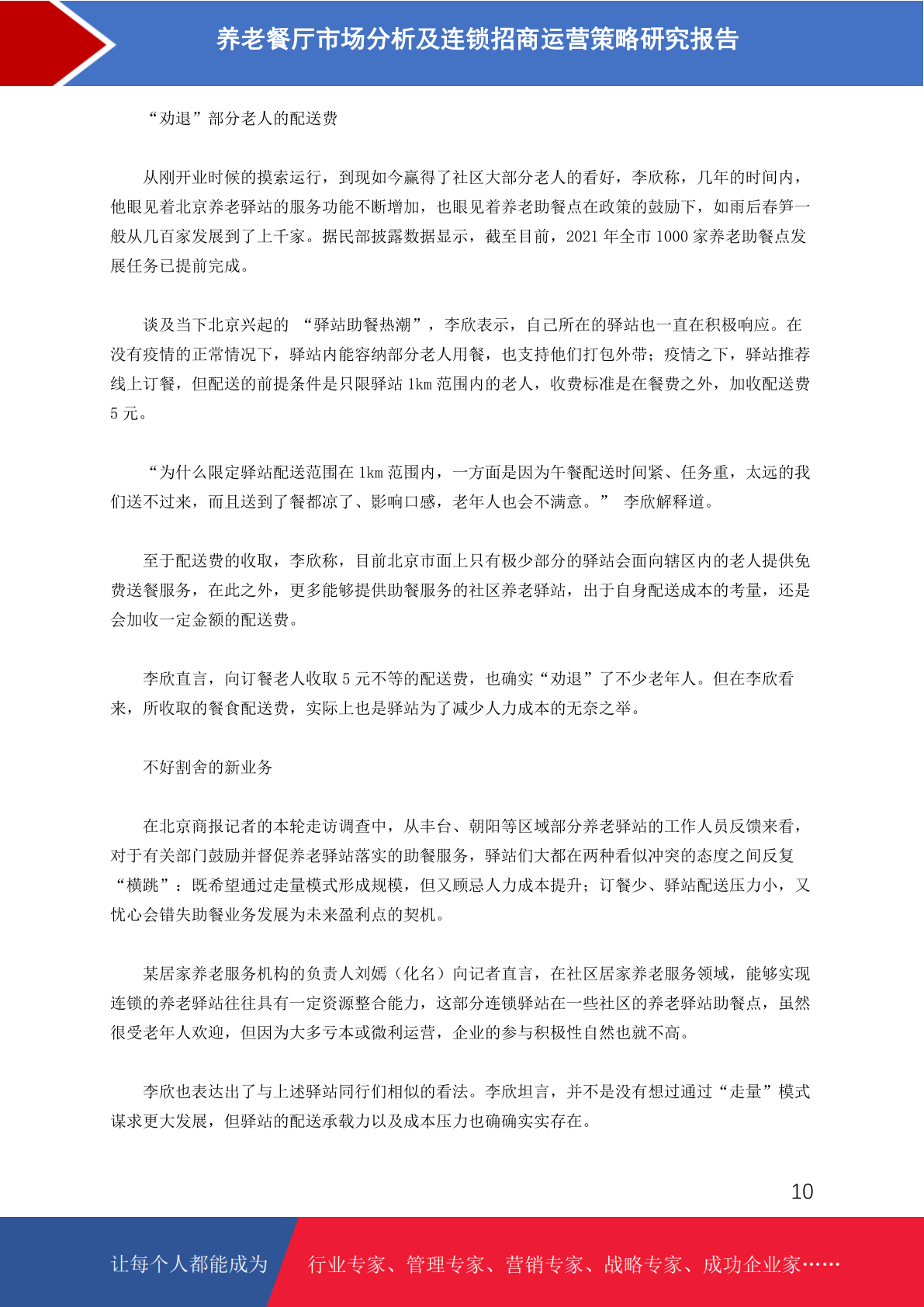 养老餐厅市场分析及连锁招商运营策略研究报告

“劝退”部分老人的配送费

从刚开业时候的摸索运行，到现如今赢得了社区大部分老人的看好，李欣称，几年的时间内，他眼见着北京养老驿站的服务功能不断增加，也眼见着养老助餐点在政策的鼓励下，如雨后春笋一般从几百家发展到了上千家。据民部披露数据显示，截至目前，2021 年全市 1000 家养老助餐点发展任务已提前完成。

谈及当下北京兴起的 “驿站助餐热潮”，李欣表示，自己所在的驿站也一直在积极响应。在没有疫情的正常情况下，驿站内能容纳部分老人用餐，也支持他们打包外带；疫情之下，驿站推荐线上订餐，但配送的前提条件是只限驿站 1km 范围内的老人，收费标准是在餐费之外，加收配送费 5 元。

“为什么限定驿站配送范围在 1km 范围内，一方面是因为午餐配送时间紧、任务重，太远的我们送不过来，而且送到了餐都凉了、影响口感，老年人也会不满意。” 李欣解释道。

至于配送费的收取，李欣称，目前北京市面上只有极少部分的驿站会面向辖区内的老人提供免费送餐服务，在此之外，更多能够提供助餐服务的社区养老驿站，出于自身配送成本的考量，还是会加收一定金额的配送费。

李欣直言，向订餐老人收取 5 元不等的配送费，也确实“劝退”了不少老年人。但在李欣看来，所收取的餐食配送费，实际上也是驿站为了减少人力成本的无奈之举。

不好割舍的新业务

在北京商报记者的本轮走访调查中，从丰台、朝阳等区域部分养老驿站的工作人员反馈来看，对于有关部门鼓励并督促养老驿站落实的助餐服务，驿站们大都在两种看似冲突的态度之间反复“横跳”：既希望通过走量模式形成规模，但又顾忌人力成本提升；订餐少、驿站配送压力小，又忧心会错失助餐业务发展为未来盈利点的契机。

某居家养老服务机构的负责人刘嫣（化名）向记者直言，在社区居家养老服务领域，能够实现连锁的养老驿站往往具有一定资源整合能力，这部分连锁驿站在一些社区的养老驿站助餐点，虽然很受老年人欢迎，但因为大多亏本或微利运营，企业的参与积极性自然也就不高。

李欣也表达出了与上述驿站同行们相似的看法。李欣坦言，并不是没有想过通过“走量”模式谋求更大发展，但驿站的配送承载力以及成本压力也确确实实存在。

10

让每个人都能成为 行业专家、管理专家、营销专家、战略专家、成功企业家……